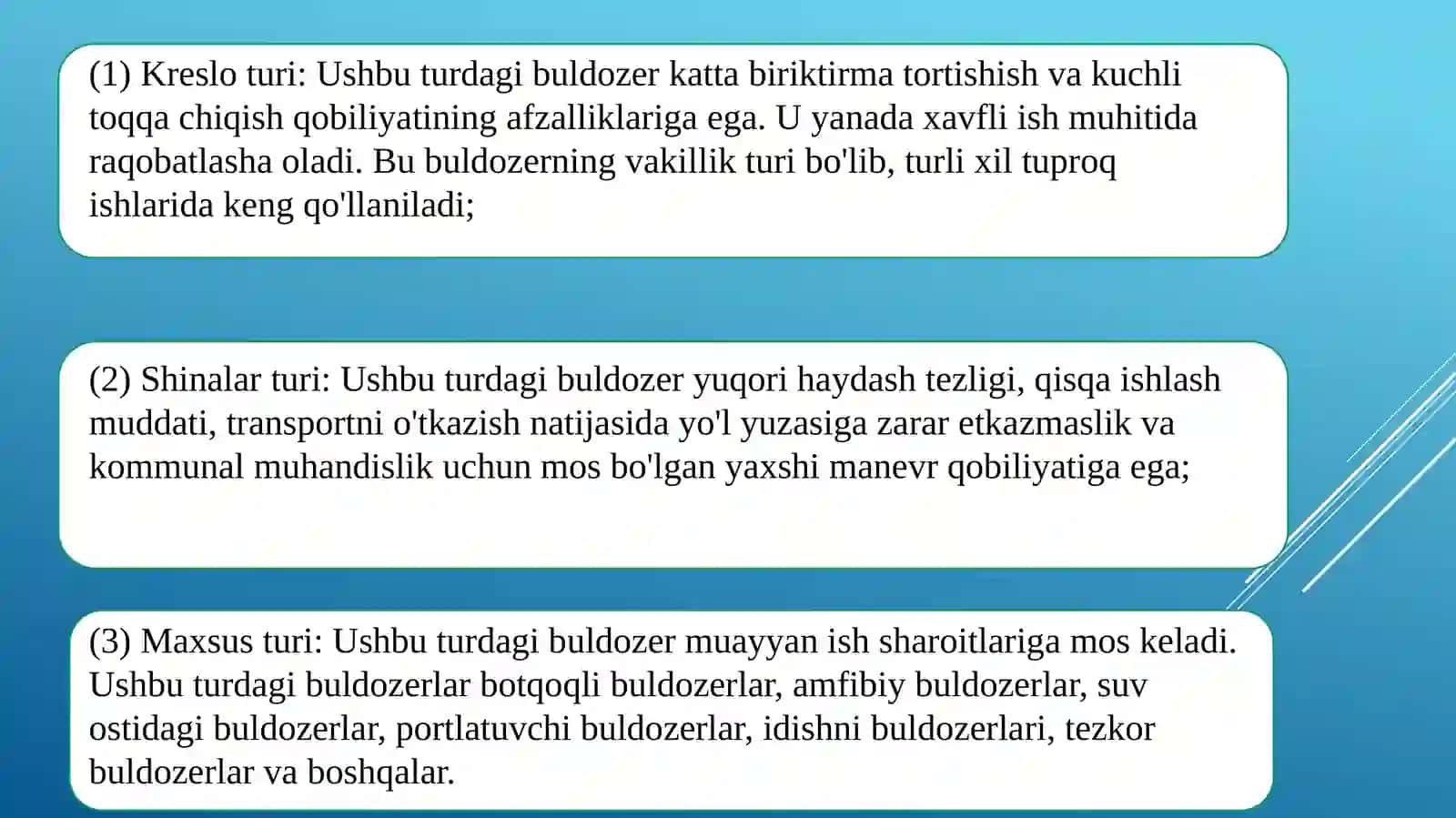 (1) Kreslo turi: Ushbu turdagi buldozer katta biriktirma tortishish va kuchli toqqa chiqish qobiliyatining afzalliklariga ega. U yanada xavfli ish muhitida raqobatlasha oladi. Bu buldozerning vakillik turi bo'lib, turli xil tuproq ishlarida keng qo'llaniladi;

(2) Shinalar turi: Ushbu turdagi buldozer yuqori haydash tezligi, qisqa ishlash muddati, transportni o'tkazish natijasida yo'l yuzasiga zarar etkazmaslik va kommunal muhandislik uchun mos bo'lgan yaxshi manevr qobiliyatiga ega;

(3) Maxsus turi: Ushbu turdagi buldozer muayyan ish sharoitlariga mos keladi. Ushbu turdagi buldozerlar botqoqli buldozerlar, amfibiy buldozerlar, suv ostidagi buldozerlar, portlatuvchi buldozerlar, idishni buldozerlari, tezkor buldozerlar va boshqalar.